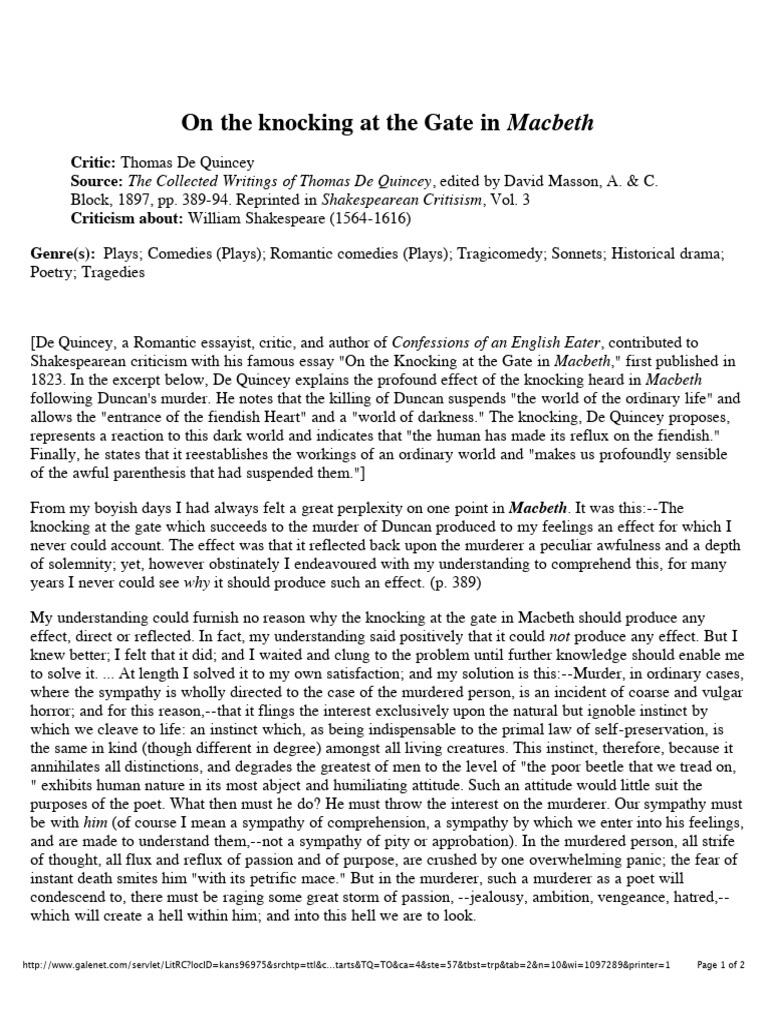 On the knocking at the Gate in Macbeth

Critic: Thomas De Quincey
Source: The Collected Writings of Thomas De Quincey, edited by David Masson, A. & C. Block, 1897, pp. 389-94. Reprinted in Shakespearean Critisism, Vol. 3
Criticism about: William Shakespeare (1564-1616)

Genre(s): Plays; Comedies (Plays); Romantic comedies (Plays); Tragicomedy; Sonnets; Historical drama; Poetry; Tragedies

[De Quincey, a Romantic essayist, critic, and author of Confessions of an English Eater, contributed to Shakespearean criticism with his famous essay "On the Knocking at the Gate in Macbeth," first published in 1823. In the excerpt below, De Quincey explains the profound effect of the knocking heard in Macbeth following Duncan's murder. He notes that the killing of Duncan suspends "the world of the ordinary life" and allows the "entrance of the fiendish Heart" and a "world of darkness." The knocking, De Quincey proposes, represents a reaction to this dark world and indicates that "the human has made its reflux on the fiendish." Finally, he states that it reestablishes the workings of an ordinary world and "makes us profoundly sensible of the awful parenthesis that had suspended them."]

From my boyish days I had always felt a great perplexity on one point in Macbeth. It was this:--The knocking at the gate which succeeds to the murder of Duncan produced to my feelings an effect for which I never could account. The effect was that it reflected back upon the murderer a peculiar awfulness and a depth of solemnity; yet, however obstinately I endeavoured with my understanding to comprehend this, for many years I never could see why it should produce such an effect. (p. 389)

My understanding could furnish no reason why the knocking at the gate in Macbeth should produce any effect, direct or reflected. In fact, my understanding said positively that it could not produce any effect. But I knew better; I felt that it did; and I waited and clung to the problem until further knowledge should enable me to solve it. ... At length I solved it to my own satisfaction; and my solution is this:--Murder, in ordinary cases, where the sympathy is wholly directed to the case of the murdered person, is an incident of coarse and vulgar horror; and for this reason,--that it flings the interest exclusively upon the natural but ignoble instinct by which we cleave to life: an instinct which, as being indispensable to the primal law of self-preservation, is the same in kind (though different in degree) amongst all living creatures. This instinct, therefore, because it annihilates all distinctions, and degrades the greatest of men to the level of "the poor beetle that we tread on, " exhibits human nature in its most abject and humiliating attitude. Such an attitude would little suit the purposes of the poet. What then must he do? He must throw the interest on the murderer. Our sympathy must be with him (of course I mean a sympathy of comprehension, a sympathy by which we enter into his feelings, and are made to understand them,--not a sympathy of pity or approbation). In the murdered person, all strife of thought, all flux and reflux of passion and of purpose, are crushed by one overwhelming panic; the fear of instant death smites him "with its petrific mace." But in the murderer, such a murderer as a poet will condescend to, there must be raging some great storm of passion, --jealousy, ambition, vengeance, hatred,--which will create a hell within him; and into this hell we are to look.

http://www.galenet.com/servlet/LitRC?locID=kans96975&srchtp=ttl&c...tarts&TQ=TO&ca=4&ste=57&tbst=trp&tab=2&n=10&wi=1097289&printer=1 Page 1 of 2